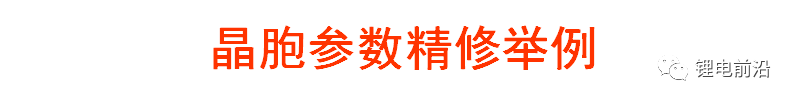 晶胞参数精修举例

锂电前沿